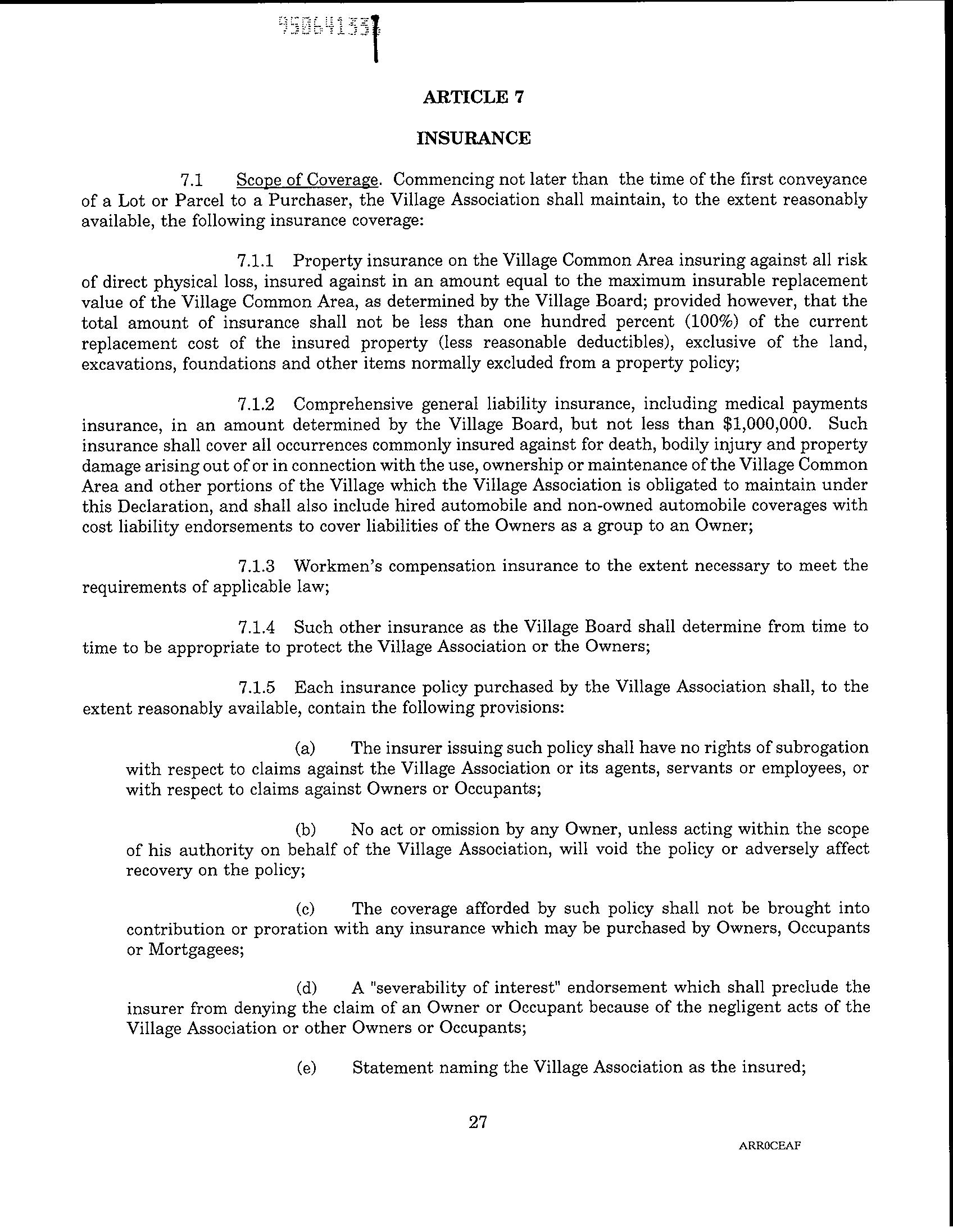 95064133

ARTICLE 7

INSURANCE

7.1 Scope of Coverage. Commencing not later than the time of the first conveyance of a Lot or Parcel to a Purchaser, the Village Association shall maintain, to the extent reasonably available, the following insurance coverage:

7.1.1 Property insurance on the Village Common Area insuring against all risk of direct physical loss, insured against in an amount equal to the maximum insurable replacement value of the Village Common Area, as determined by the Village Board; provided however, that the total amount of insurance shall not be less than one hundred percent (100%) of the current replacement cost of the insured property (less reasonable deductibles), exclusive of the land, excavations, foundations and other items normally excluded from a property policy;

7.1.2 Comprehensive general liability insurance, including medical payments insurance, in an amount determined by the Village Board, but not less than $1,000,000. Such insurance shall cover all occurrences commonly insured against for death, bodily injury and property damage arising out of or in connection with the use, ownership or maintenance of the Village Common Area and other portions of the Village which the Village Association is obligated to maintain under this Declaration, and shall also include hired automobile and non-owned automobile coverages with cost liability endorsements to cover liabilities of the Owners as a group to an Owner;

7.1.3 Workmen's compensation insurance to the extent necessary to meet the requirements of applicable law;

7.1.4 Such other insurance as the Village Board shall determine from time to time to be appropriate to protect the Village Association or the Owners;

7.1.5 Each insurance policy purchased by the Village Association shall, to the extent reasonably available, contain the following provisions:

(a) The insurer issuing such policy shall have no rights of subrogation with respect to claims against the Village Association or its agents, servants or employees, or with respect to claims against Owners or Occupants;

(b) No act or omission by any Owner, unless acting within the scope of his authority on behalf of the Village Association, will void the policy or adversely affect recovery on the policy;

(c) The coverage afforded by such policy shall not be brought into contribution or proration with any insurance which may be purchased by Owners, Occupants or Mortgagees;

(d) A "severability of interest" endorsement which shall preclude the insurer from denying the claim of an Owner or Occupant because of the negligent acts of the Village Association or other Owners or Occupants;

(e) Statement naming the Village Association as the insured;

27

ARR0CEAF